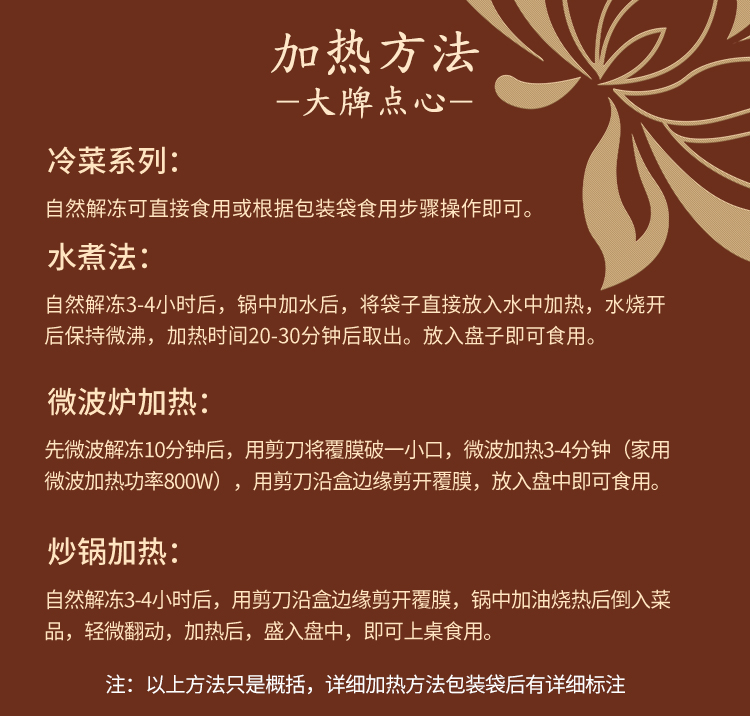 加热方法
—大牌点心—

冷菜系列：

自然解冻可直接食用或根据包装袋食用步骤操作即可。

水煮法：

自然解冻3-4小时后，锅中加水后，将袋子直接放入水中加热，水烧开后保持微沸，加热时间20-30分钟后取出。放入盘子即可食用。

微波炉加热：

先微波解冻10分钟后，用剪刀将覆膜破一小口，微波加热3-4分钟（家用微波加热功率800W），用剪刀沿盒边缘剪开覆膜，放入盘中即可食用。

炒锅加热：

自然解冻3-4小时后，用剪刀沿盒边缘剪开覆膜，锅中加油烧热后倒入菜品，轻微翻动，加热后，盛入盘中，即可上桌食用。

注：以上方法只是概括，详细加热方法包装袋后有详细标注